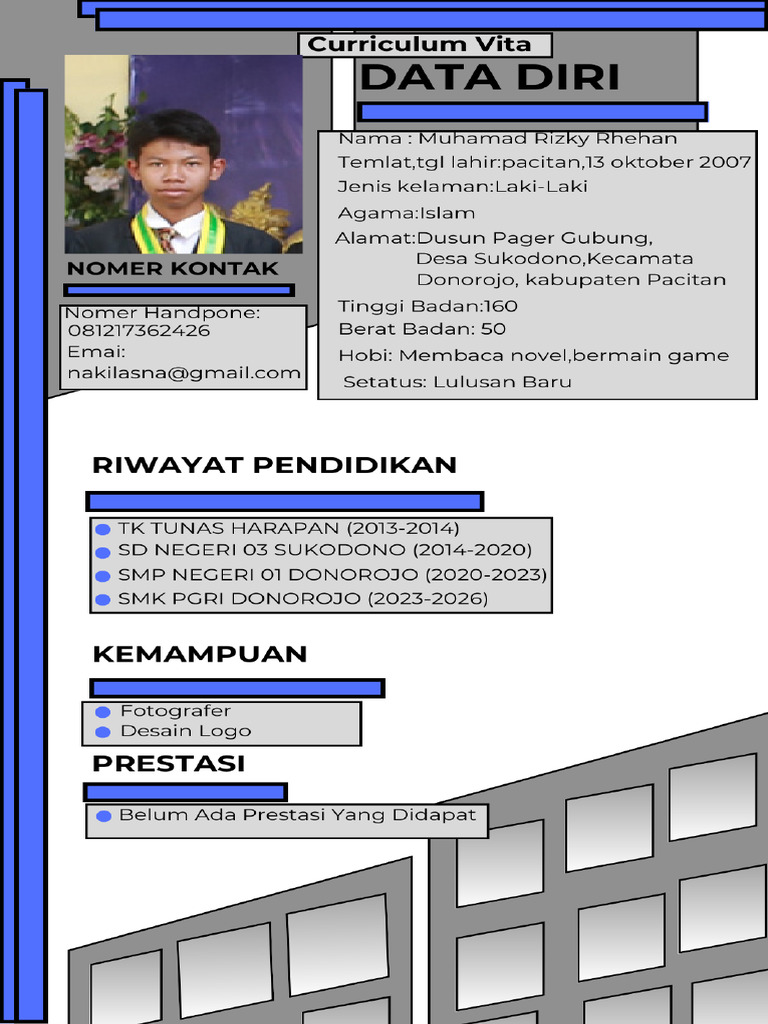 Curriculum Vita

DATA DIRI

Nama : Muhamad Rizky Rhehan
Temlat,tgl lahir:pacitan,13 oktober 2007
Jenis kelaman:Laki-Laki
Agama:Islam
Alamat:Dusun Pager Gubung, Desa Sukodono,Kecamata Donorojo, kabupaten Pacitan
Tinggi Badan:160
Berat Badan: 50
Hobi: Membaca novel,bermain game
Setatus: Lulusan Baru

NOMER KONTAK

Nomer Handpone:
081217362426
Emai:
nakilasna@gmail.com

RIWAYAT PENDIDIKAN

TK TUNAS HARAPAN (2013-2014)
SD NEGERI 03 SUKODONO (2014-2020)
SMP NEGERI 01 DONOROJO (2020-2023)
SMK PGRI DONOROJO (2023-2026)

KEMAMPUAN

Fotografer
Desain Logo

PRESTASI

Belum Ada Prestasi Yang Didapat